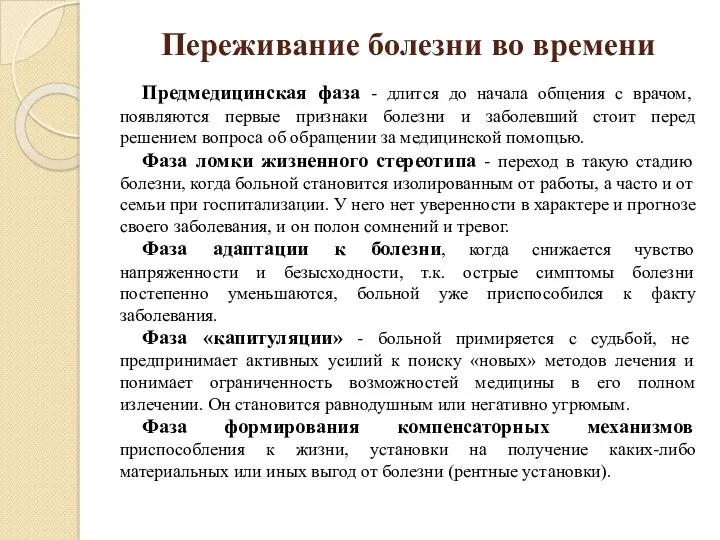 Переживание болезни во времени

Предмедицинская фаза - длится до начала общения с врачом, появляются первые признаки болезни и заболевший стоит перед решением вопроса об обращении за медицинской помощью.

Фаза ломки жизненного стереотипа - переход в такую стадию болезни, когда больной становится изолированным от работы, а часто и от семьи при госпитализации. У него нет уверенности в характере и прогнозе своего заболевания, и он полон сомнений и тревог.

Фаза адаптации к болезни, когда снижается чувство напряженности и безысходности, т.к. острые симптомы болезни постепенно уменьшаются, больной уже приспособился к факту заболевания.

Фаза «капитуляции» - больной примиряется с судьбой, не предпринимает активных усилий к поиску «новых» методов лечения и понимает ограниченность возможностей медицины в его полном излечении. Он становится равнодушным или негативно угрюмым.

Фаза формирования компенсаторных механизмов приспособления к жизни, установки на получение каких-либо материальных или иных выгод от болезни (рентные установки).